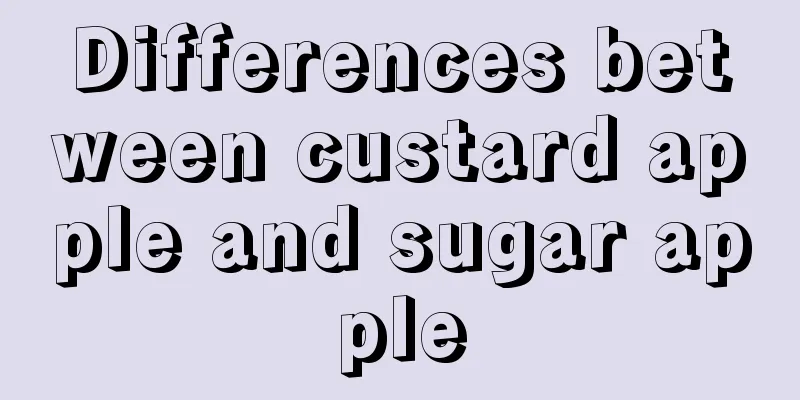 Differences between custard apple and sugar apple